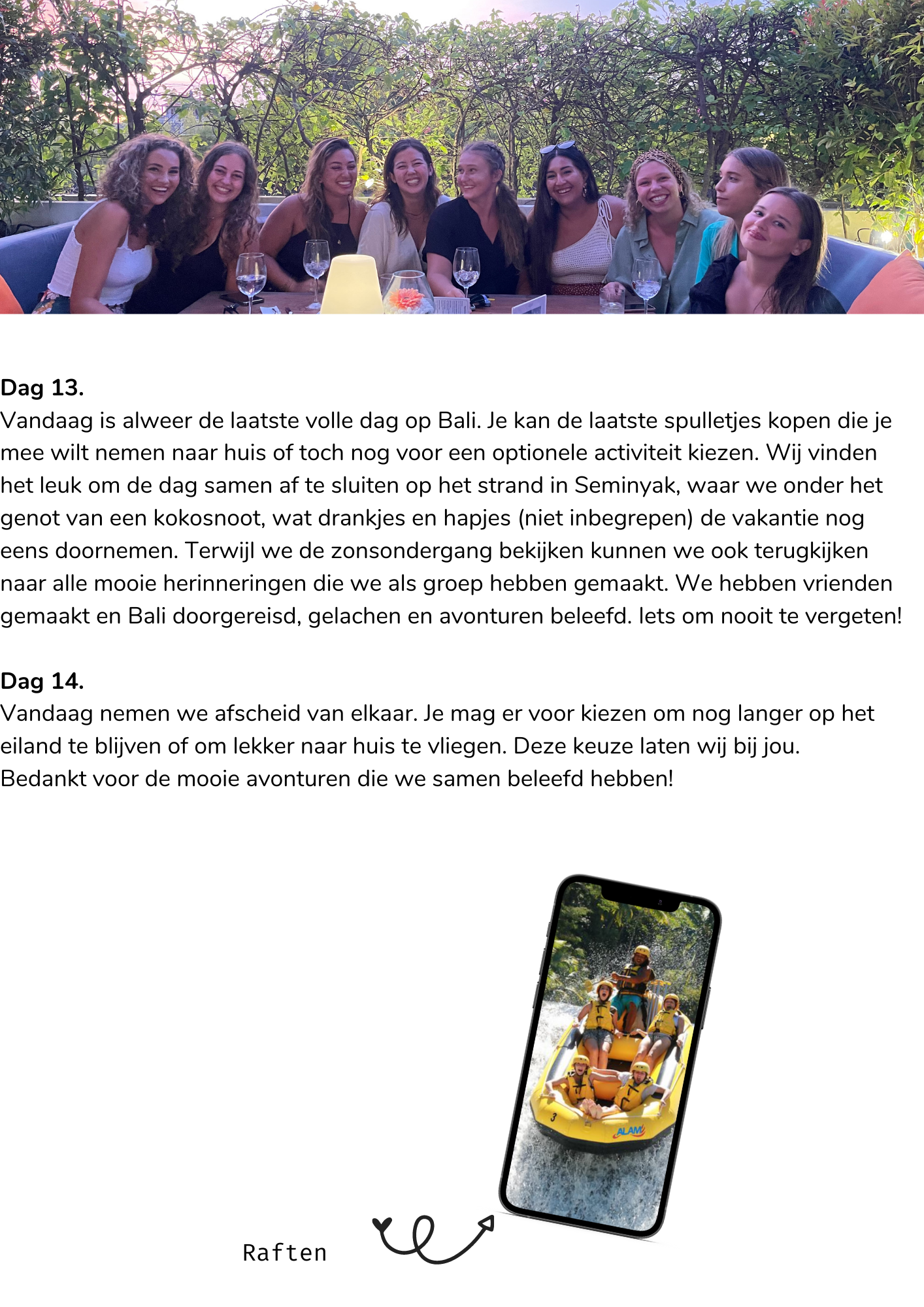 Dag 13.
Vandaag is alweer de laatste volle dag op Bali. Je kan de laatste spulletjes kopen die je mee wilt nemen naar huis of toch nog voor een optionele activiteit kiezen. Wij vinden het leuk om de dag samen af te sluiten op het strand in Seminyak, waar we onder het genot van een kokosnoot, wat drankjes en hapjes (niet inbegrepen) de vakantie nog eens doornemen. Terwijl we de zonsondergang bekijken kunnen we ook terugkijken naar alle mooie herinneringen die we als groep hebben gemaakt. We hebben vrienden gemaakt en Bali doorgereisd, gelachen en avonturen beleefd. Iets om nooit te vergeten!

Dag 14.
Vandaag nemen we afscheid van elkaar. Je mag er voor kiezen om nog langer op het eiland te blijven of om lekker naar huis te vliegen. Deze keuze laten wij bij jou.
Bedankt voor de mooie avonturen die we samen beleefd hebben!

Raften